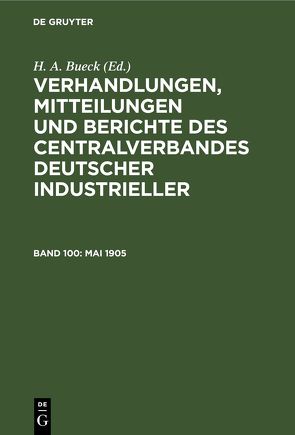 DE GRUYTER

H. A. Bueck (Ed.)

VERHANDLUNGEN, MITTEILUNGEN UND BERICHTE DES CENTRALVERBANDES DEUTSCHER INDUSTRIELLER

BAND 100: MAI 1905

DE
G